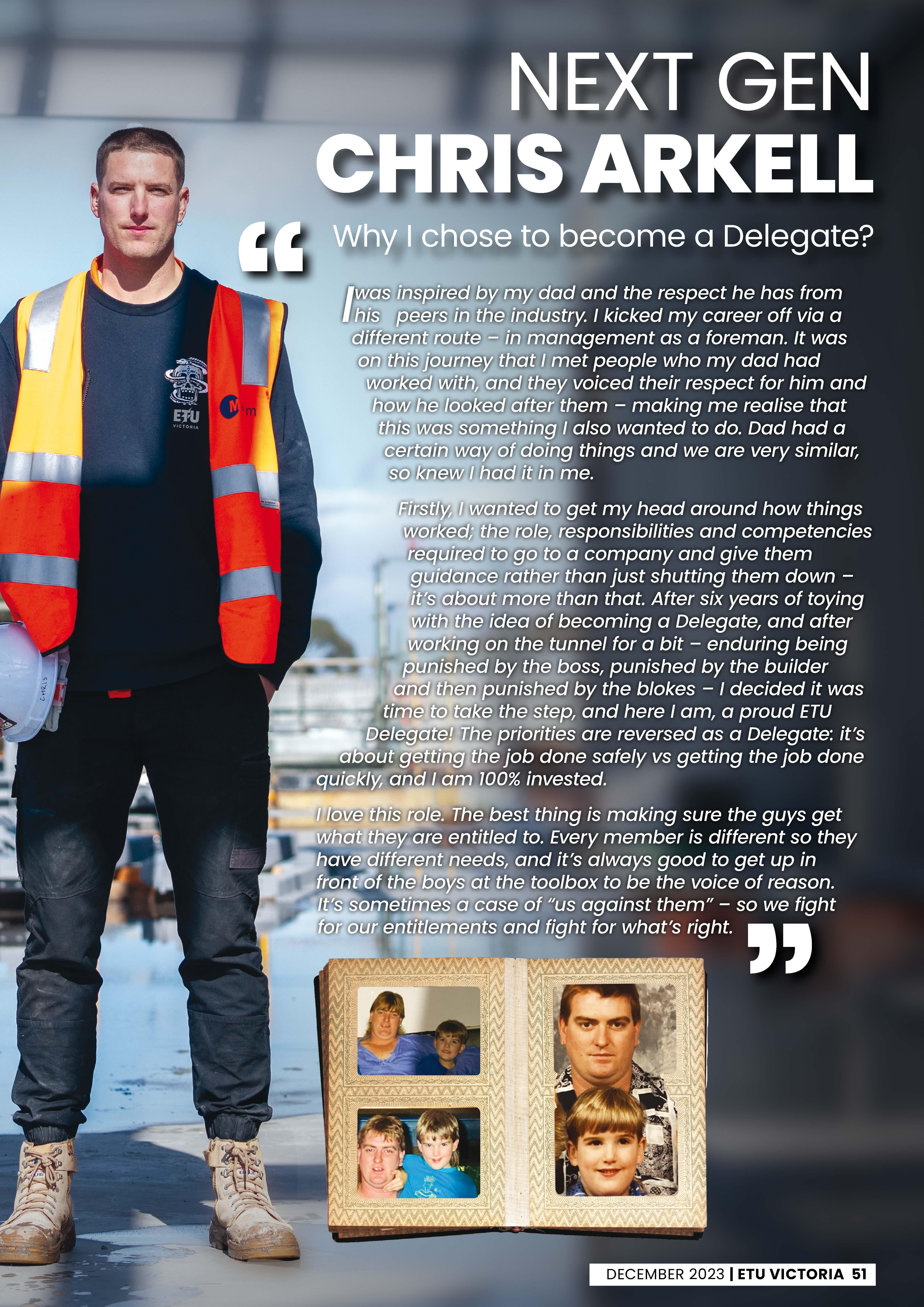 NEXT GEN
CHRIS ARKELL

“ Why I chose to become a Delegate?

I was inspired by my dad and the respect he has from his peers in the industry. I kicked my career off via a different route – in management as a foreman. It was on this journey that I met people who my dad had worked with, and they voiced their respect for him and how he looked after them – making me realise that this was something I also wanted to do. Dad had a certain way of doing things and we are very similar, so knew I had it in me.

Firstly, I wanted to get my head around how things worked; the role, responsibilities and competencies required to go to a company and give them guidance rather than just shutting them down – it's about more than that. After six years of toying with the idea of becoming a Delegate, and after working on the tunnel for a bit – enduring being punished by the boss, punished by the builder and then punished by the blokes – I decided it was time to take the step, and here I am, a proud ETU Delegate! The priorities are reversed as a Delegate: it's about getting the job done safely vs getting the job done quickly, and I am 100% invested.

I love this role. The best thing is making sure the guys get what they are entitled to. Every member is different so they have different needs, and it's always good to get up in front of the boys at the toolbox to be the voice of reason. It's sometimes a case of "us against them" – so we fight for our entitlements and fight for what's right. ”

ETU VICTORIA

CHRIS

DECEMBER 2023 | ETU VICTORIA 51